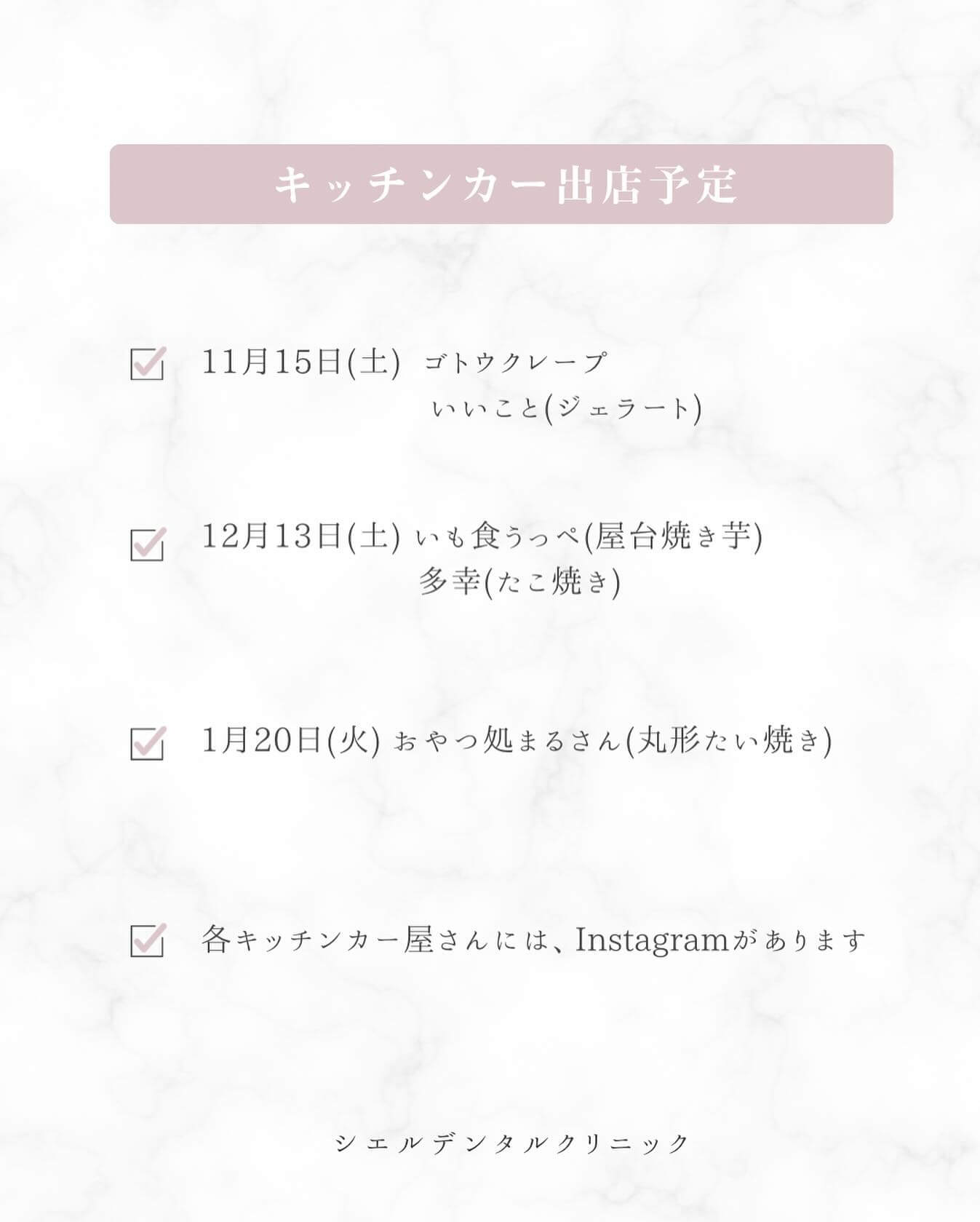 キッチンカー出店予定

☑ 11月15日(土) ゴトウクレープ
いいこと(ジェラート)

☑ 12月13日(土) いも食うっぺ(屋台焼き芋)
多幸(たこ焼き)

☑ 1月20日(火) おやつ処まるさん(丸形たい焼き)

☑ 各キッチンカー屋さんには、Instagramがあります

シエルデンタルクリニック